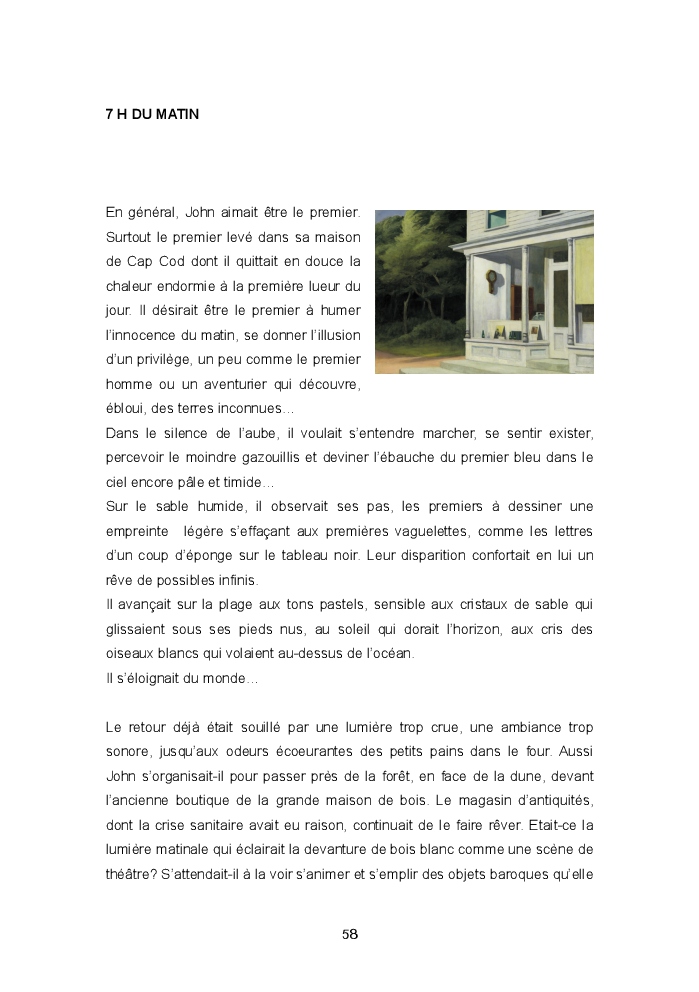 7 H DU MATIN

En général, John aimait être le premier. Surtout le premier levé dans sa maison de Cap Cod dont il quittait en douce la chaleur endormie à la première lueur du jour. Il désirait être le premier à humer l'innocence du matin, se donner l'illusion d'un privilège, un peu comme le premier homme ou un aventurier qui découvre, ébloui, des terres inconnues…
Dans le silence de l'aube, il voulait s'entendre marcher, se sentir exister, percevoir le moindre gazouillis et deviner l'ébauche du premier bleu dans le ciel encore pâle et timide…
Sur le sable humide, il observait ses pas, les premiers à dessiner une empreinte légère s'effaçant aux premières vaguelettes, comme les lettres d'un coup d'éponge sur le tableau noir. Leur disparition confortait en lui un rêve de possibles infinis.
Il avançait sur la plage aux tons pastels, sensible aux cristaux de sable qui glissaient sous ses pieds nus, au soleil qui dorait l'horizon, aux cris des oiseaux blancs qui volaient au-dessus de l'océan.
Il s'éloignait du monde…

Le retour déjà était souillé par une lumière trop crue, une ambiance trop sonore, jusqu'aux odeurs écoeurantes des petits pains dans le four. Aussi John s'organisait-il pour passer près de la forêt, en face de la dune, devant l'ancienne boutique de la grande maison de bois. Le magasin d'antiquités, dont la crise sanitaire avait eu raison, continuait de le faire rêver. Etait-ce la lumière matinale qui éclairait la devanture de bois blanc comme une scène de théâtre? S'attendait-il à la voir s'animer et s'emplir des objets baroques qu'elle

58